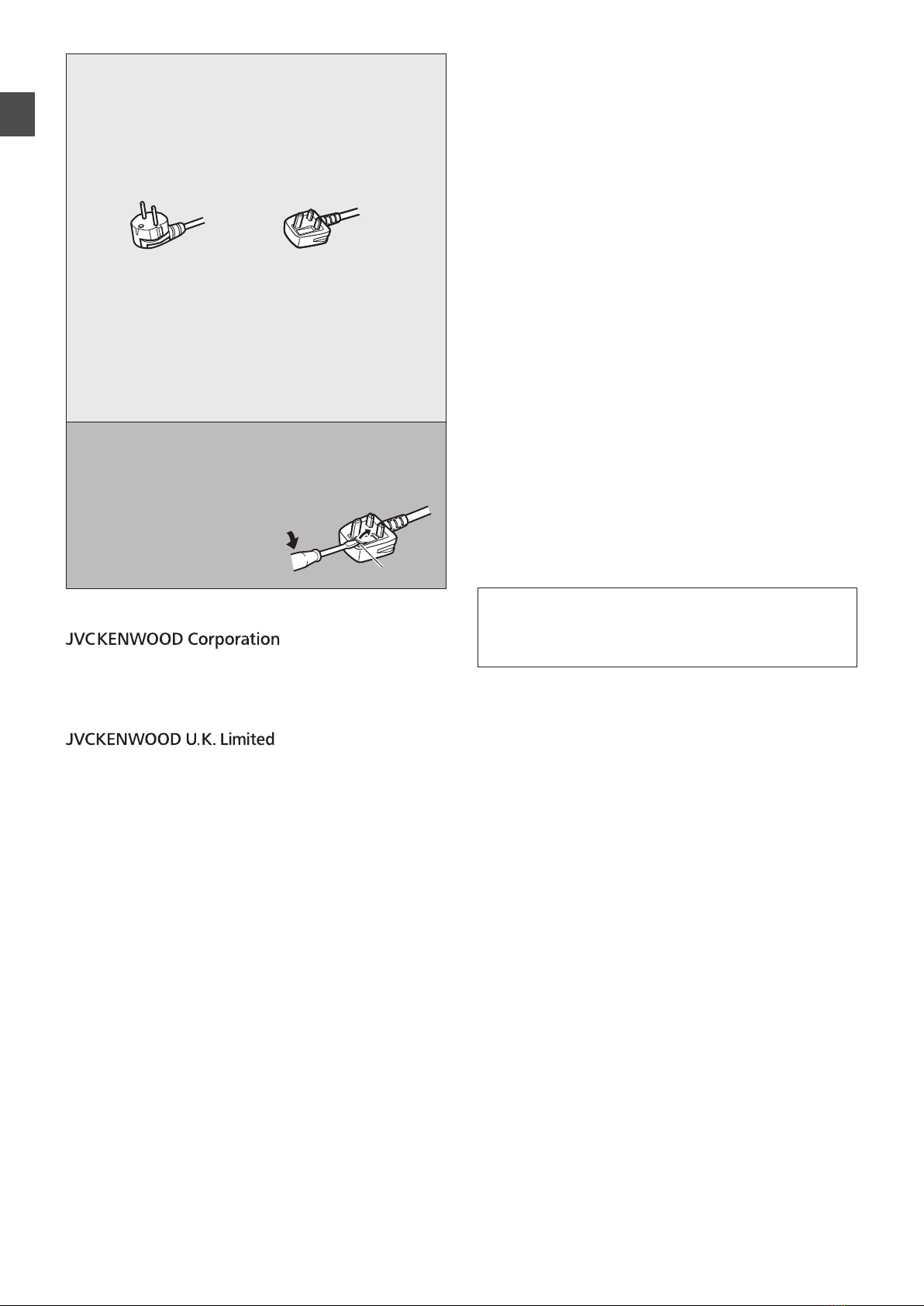 JVCKENWOOD Corporation

JVCKENWOOD U.K. Limited